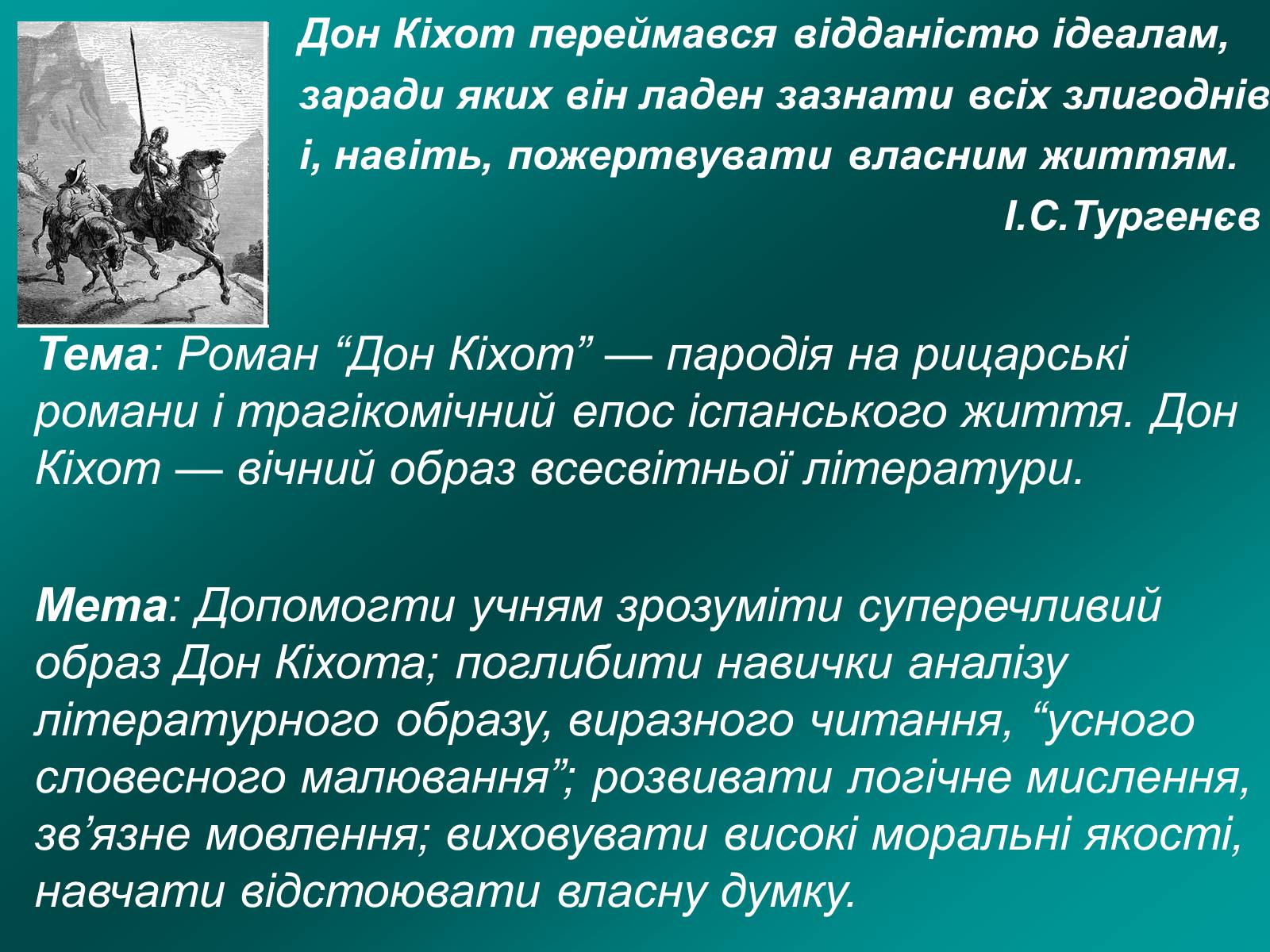 Дон Кіхот переймався відданістю ідеалам, заради яких він ладен зазнати всіх злигоднів і, навіть, пожертвувати власним життям.

І.С.Тургенєв

Тема: Роман “Дон Кіхот” — пародія на рицарські романи і трагікомічний епос іспанського життя. Дон Кіхот — вічний образ всесвітньої літератури.

Мета: Допомогти учням зрозуміти суперечливий образ Дон Кіхота; поглибити навички аналізу літературного образу, виразного читання, “усного словесного малювання”; розвивати логічне мислення, зв’язне мовлення; виховувати високі моральні якості, навчати відстоювати власну думку.